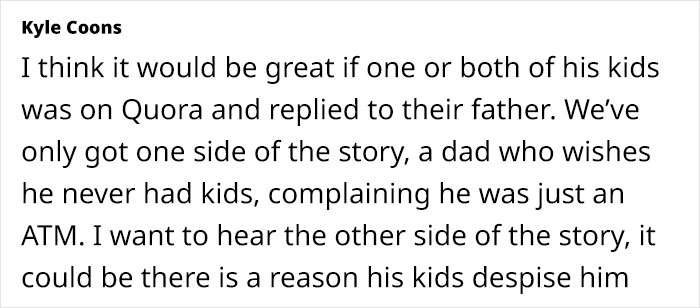 Kyle Coons

I think it would be great if one or both of his kids was on Quora and replied to their father. We've only got one side of the story, a dad who wishes he never had kids, complaining he was just an ATM. I want to hear the other side of the story, it could be there is a reason his kids despise him